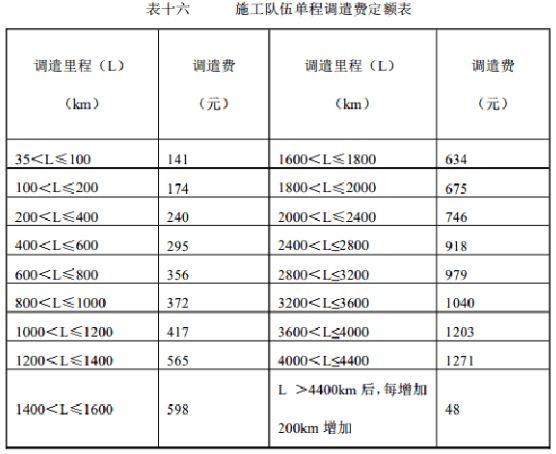 表十六　　施工队伍单程调遣费定额表

| 调遣里程（L）（km） | 调遣费（元） | 调遣里程（L）（km） | 调遣费（元） |
|---|---|---|---|
| 35＜L≤100 | 141 | 1600＜L≤1800 | 634 |
| 100＜L≤200 | 174 | 1800＜L≤2000 | 675 |
| 200＜L≤400 | 240 | 2000＜L≤2400 | 746 |
| 400＜L≤600 | 295 | 2400＜L≤2800 | 918 |
| 600＜L≤800 | 356 | 2800＜L≤3200 | 979 |
| 800＜L≤1000 | 372 | 3200＜L≤3600 | 1040 |
| 1000＜L≤1200 | 417 | 3600＜L≤4000 | 1203 |
| 1200＜L≤1400 | 565 | 4000＜L≤4400 | 1271 |
| 1400＜L≤1600 | 598 | L ＞4400km 后，每增加 200km 增加 | 48 |